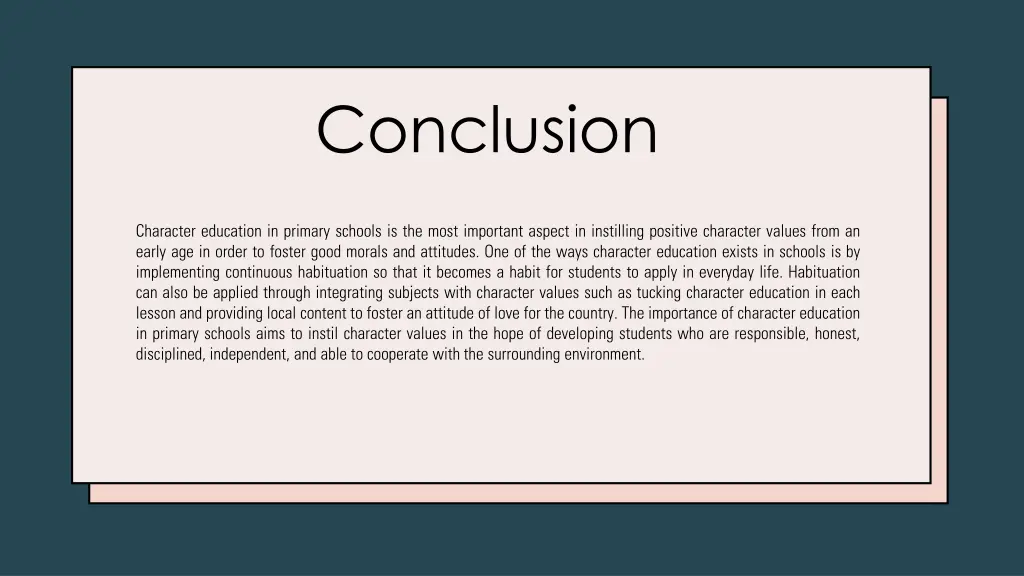 Conclusion

Character education in primary schools is the most important aspect in instilling positive character values from an early age in order to foster good morals and attitudes. One of the ways character education exists in schools is by implementing continuous habituation so that it becomes a habit for students to apply in everyday life. Habituation can also be applied through integrating subjects with character values such as tucking character education in each lesson and providing local content to foster an attitude of love for the country. The importance of character education in primary schools aims to instil character values in the hope of developing students who are responsible, honest, disciplined, independent, and able to cooperate with the surrounding environment.